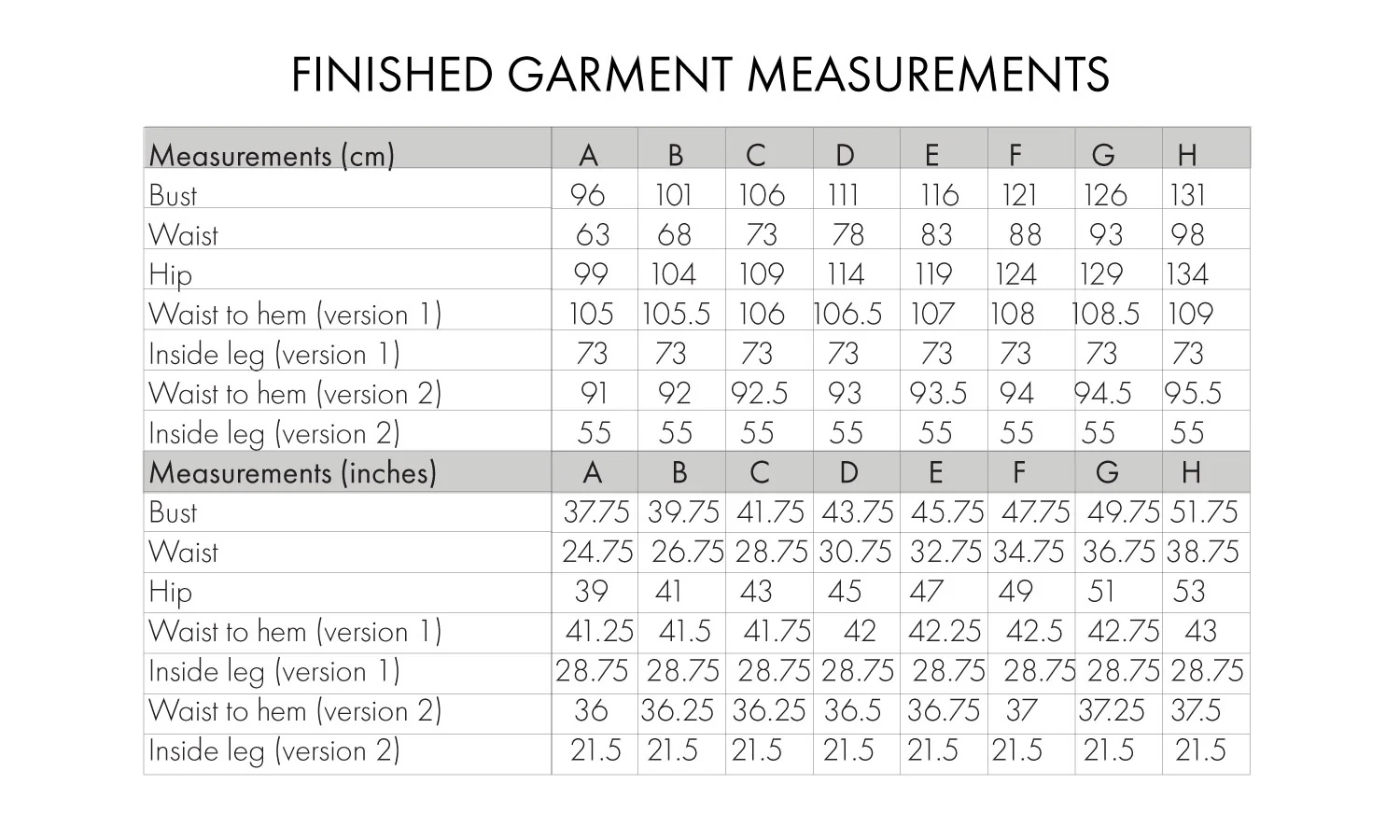 FINISHED GARMENT MEASUREMENTS

| Measurements (cm) | A | B | C | D | E | F | G | H |
|---|---|---|---|---|---|---|---|---|
| Bust | 96 | 101 | 106 | 111 | 116 | 121 | 126 | 131 |
| Waist | 63 | 68 | 73 | 78 | 83 | 88 | 93 | 98 |
| Hip | 99 | 104 | 109 | 114 | 119 | 124 | 129 | 134 |
| Waist to hem (version 1) | 105 | 105.5 | 106 | 106.5 | 107 | 108 | 108.5 | 109 |
| Inside leg (version 1) | 73 | 73 | 73 | 73 | 73 | 73 | 73 | 73 |
| Waist to hem (version 2) | 91 | 92 | 92.5 | 93 | 93.5 | 94 | 94.5 | 95.5 |
| Inside leg (version 2) | 55 | 55 | 55 | 55 | 55 | 55 | 55 | 55 |
| Measurements (inches) | A | B | C | D | E | F | G | H |
| Bust | 37.75 | 39.75 | 41.75 | 43.75 | 45.75 | 47.75 | 49.75 | 51.75 |
| Waist | 24.75 | 26.75 | 28.75 | 30.75 | 32.75 | 34.75 | 36.75 | 38.75 |
| Hip | 39 | 41 | 43 | 45 | 47 | 49 | 51 | 53 |
| Waist to hem (version 1) | 41.25 | 41.5 | 41.75 | 42 | 42.25 | 42.5 | 42.75 | 43 |
| Inside leg (version 1) | 28.75 | 28.75 | 28.75 | 28.75 | 28.75 | 28.75 | 28.75 | 28.75 |
| Waist to hem (version 2) | 36 | 36.25 | 36.25 | 36.5 | 36.75 | 37 | 37.25 | 37.5 |
| Inside leg (version 2) | 21.5 | 21.5 | 21.5 | 21.5 | 21.5 | 21.5 | 21.5 | 21.5 |